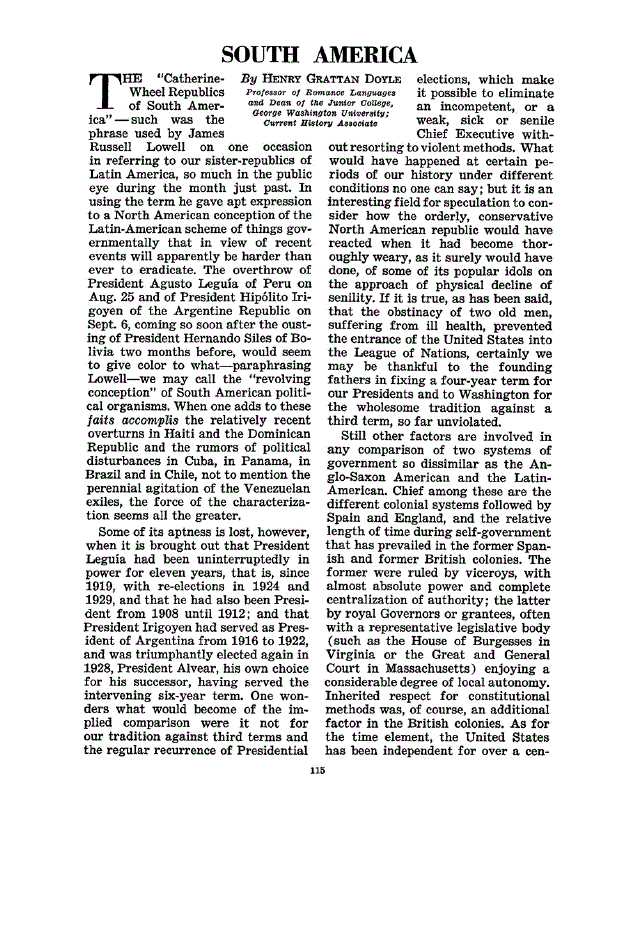 SOUTH AMERICA

By HENRY GRATTAN DOYLE
Professor of Romance Languages and Dean of the Junior College, George Washington University; Current History Associate

THE "Catherine-Wheel Republics of South America"—such was the phrase used by James Russell Lowell on one occasion in referring to our sister-republics of Latin America, so much in the public eye during the month just past. In using the term he gave apt expression to a North American conception of the Latin-American scheme of things governmentally that in view of recent events will apparently be harder than ever to eradicate. The overthrow of President Agusto Leguía of Peru on Aug. 25 and of President Hipólito Irigoyen of the Argentine Republic on Sept. 6, coming so soon after the ousting of President Hernando Siles of Bolivia two months before, would seem to give color to what—paraphrasing Lowell—we may call the "revolving conception" of South American political organisms. When one adds to these faits accomplis the relatively recent overturns in Haiti and the Dominican Republic and the rumors of political disturbances in Cuba, in Panama, in Brazil and in Chile, not to mention the perennial agitation of the Venezuelan exiles, the force of the characterization seems all the greater.

Some of its aptness is lost, however, when it is brought out that President Leguía had been uninterruptedly in power for eleven years, that is, since 1919, with re-elections in 1924 and 1929, and that he had also been President from 1908 until 1912; and that President Irigoyen had served as President of Argentina from 1916 to 1922, and was triumphantly elected again in 1928, President Alvear, his own choice for his successor, having served the intervening six-year term. One wonders what would become of the implied comparison were it not for our tradition against third terms and the regular recurrence of Presidential elections, which make it possible to eliminate an incompetent, or a weak, sick or senile Chief Executive without resorting to violent methods. What would have happened at certain periods of our history under different conditions no one can say; but it is an interesting field for speculation to consider how the orderly, conservative North American republic would have reacted when it had become thoroughly weary, as it surely would have done, of some of its popular idols on the approach of physical decline of senility. If it is true, as has been said, that the obstinacy of two old men, suffering from ill health, prevented the entrance of the United States into the League of Nations, certainly we may be thankful to the founding fathers in fixing a four-year term for our Presidents and to Washington for the wholesome tradition against a third term, so far unviolated.

Still other factors are involved in any comparison of two systems of government so dissimilar as the Anglo-Saxon American and the Latin-American. Chief among these are the different colonial systems followed by Spain and England, and the relative length of time during self-government that has prevailed in the former Spanish and former British colonies. The former were ruled by viceroys, with almost absolute power and complete centralization of authority; the latter by royal Governors or grantees, often with a representative legislative body (such as the House of Burgesses in Virginia or the Great and General Court in Massachusetts) enjoying a considerable degree of local autonomy. Inherited respect for constitutional methods was, of course, an additional factor in the British colonies. As for the time element, the United States has been independent for over a cen-

115